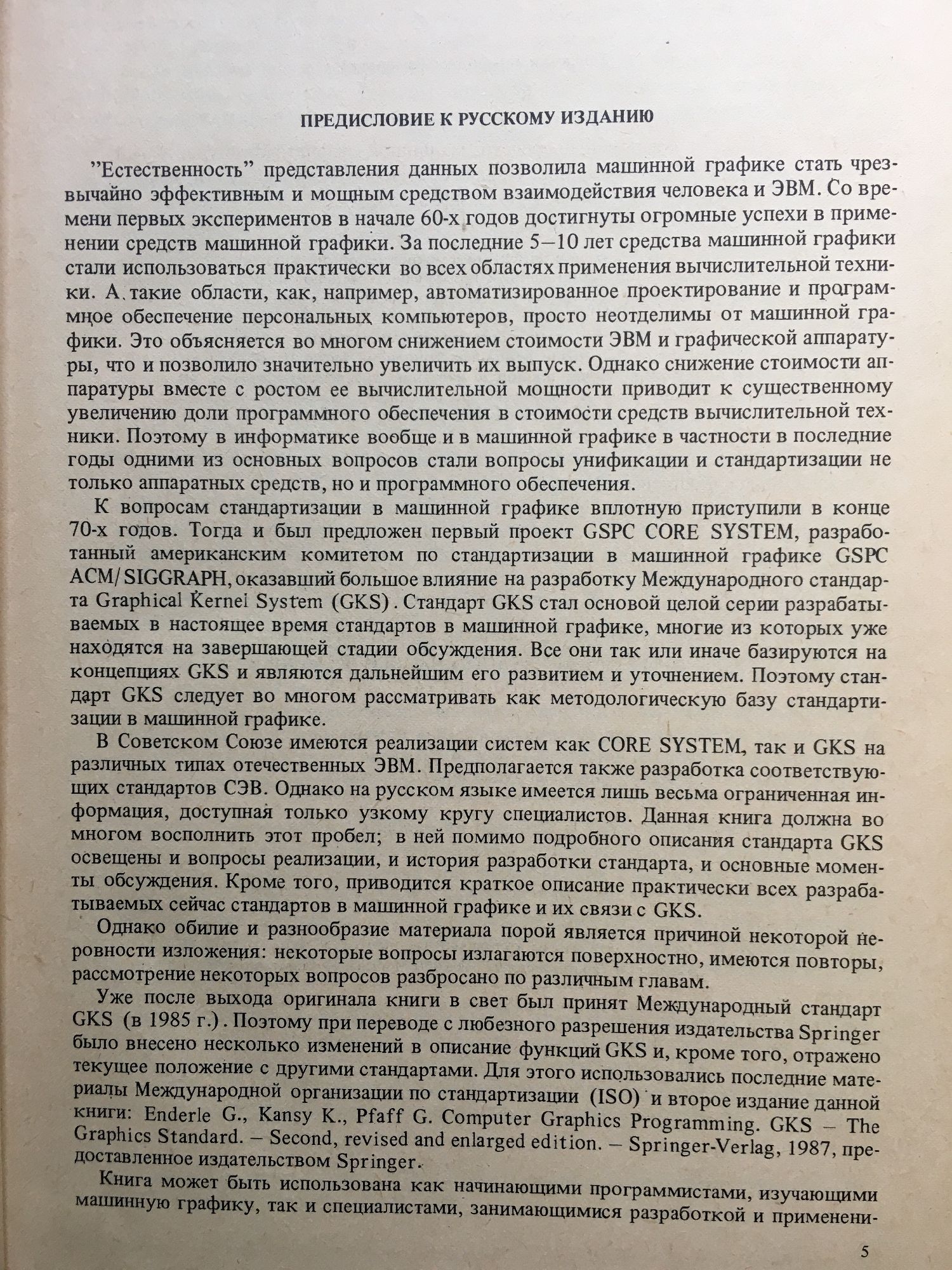 ПРЕДИСЛОВИЕ К РУССКОМУ ИЗДАНИЮ

"Естественность" представления данных позволила машинной графике стать чрезвычайно эффективным и мощным средством взаимодействия человека и ЭВМ. Со времени первых экспериментов в начале 60-х годов достигнуты огромные успехи в применении средств машинной графики. За последние 5–10 лет средства машинной графики стали использоваться практически во всех областях применения вычислительной техники. А такие области, как, например, автоматизированное проектирование и программное обеспечение персональных компьютеров, просто неотделимы от машинной графики. Это объясняется во многом снижением стоимости ЭВМ и графической аппаратуры, что и позволило значительно увеличить их выпуск. Однако снижение стоимости аппаратуры вместе с ростом ее вычислительной мощности приводит к существенному увеличению доли программного обеспечения в стоимости средств вычислительной техники. Поэтому в информатике вообще и в машинной графике в частности в последние годы одними из основных вопросов стали вопросы унификации и стандартизации не только аппаратных средств, но и программного обеспечения.

К вопросам стандартизации в машинной графике вплотную приступили в конце 70-х годов. Тогда и был предложен первый проект GSPC CORE SYSTEM, разработанный американским комитетом по стандартизации в машинной графике GSPC ACM/SIGGRAPH, оказавший большое влияние на разработку Международного стандарта Graphical Kernel System (GKS). Стандарт GKS стал основой целой серии разрабатываемых в настоящее время стандартов в машинной графике, многие из которых уже находятся на завершающей стадии обсуждения. Все они так или иначе базируются на концепциях GKS и являются дальнейшим его развитием и уточнением. Поэтому стандарт GKS следует во многом рассматривать как методологическую базу стандартизации в машинной графике.

В Советском Союзе имеются реализации систем как CORE SYSTEM, так и GKS на различных типах отечественных ЭВМ. Предполагается также разработка соответствующих стандартов СЭВ. Однако на русском языке имеется лишь весьма ограниченная информация, доступная только узкому кругу специалистов. Данная книга должна во многом восполнить этот пробел; в ней помимо подробного описания стандарта GKS освещены и вопросы реализации, и история разработки стандарта, и основные моменты обсуждения. Кроме того, приводится краткое описание практически всех разрабатываемых сейчас стандартов в машинной графике и их связи с GKS.

Однако обилие и разнообразие материала порой является причиной некоторой неровности изложения: некоторые вопросы излагаются поверхностно, имеются повторы, рассмотрение некоторых вопросов разбросано по различным главам.

Уже после выхода оригинала книги в свет был принят Международный стандарт GKS (в 1985 г.). Поэтому при переводе с любезного разрешения издательства Springer было внесено несколько изменений в описание функций GKS и, кроме того, отражено текущее положение с другими стандартами. Для этого использовались последние материалы Международной организации по стандартизации (ISO) и второе издание данной книги: Enderle G., Kansy K., Pfaff G. Computer Graphics Programming. GKS – The Graphics Standard. – Second, revised and enlarged edition. – Springer-Verlag, 1987, предоставленное издательством Springer.

Книга может быть использована как начинающими программистами, изучающими машинную графику, так и специалистами, занимающимися разработкой и применени-

5